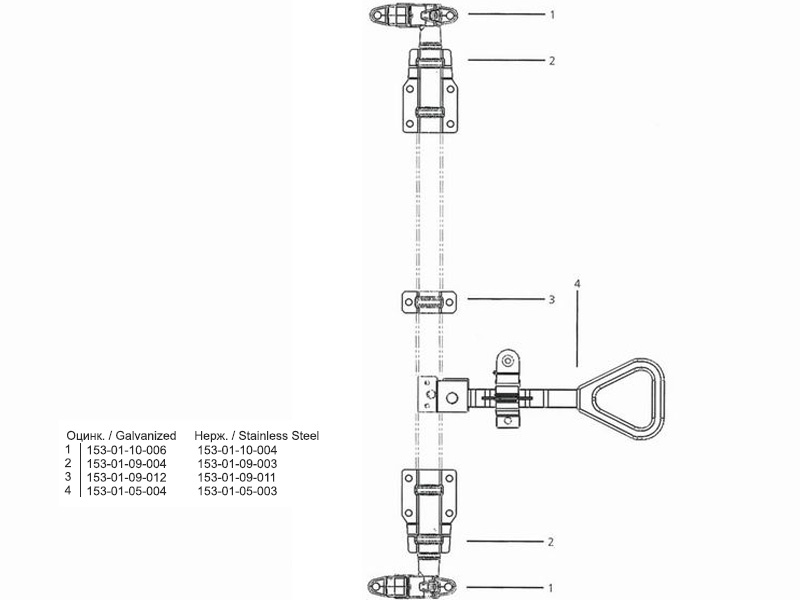 1
2
3
4
2
1

|  | Оцинк. / Galvanized | Нерж. / Stainless Steel |
|---|---|---|
| 1 | 153-01-10-006 | 153-01-10-004 |
| 2 | 153-01-09-004 | 153-01-09-003 |
| 3 | 153-01-09-012 | 153-01-09-011 |
| 4 | 153-01-05-004 | 153-01-05-003 |